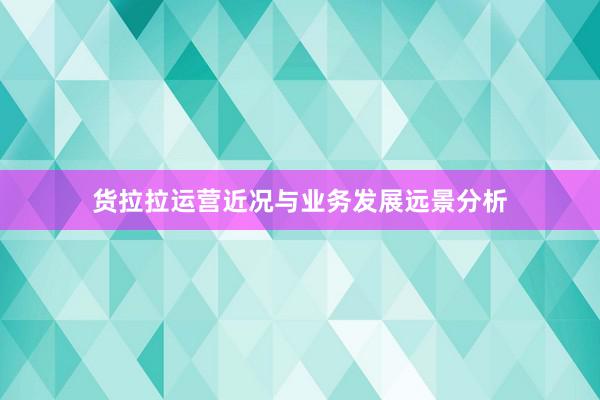 货拉拉运营近况与业务发展远景分析